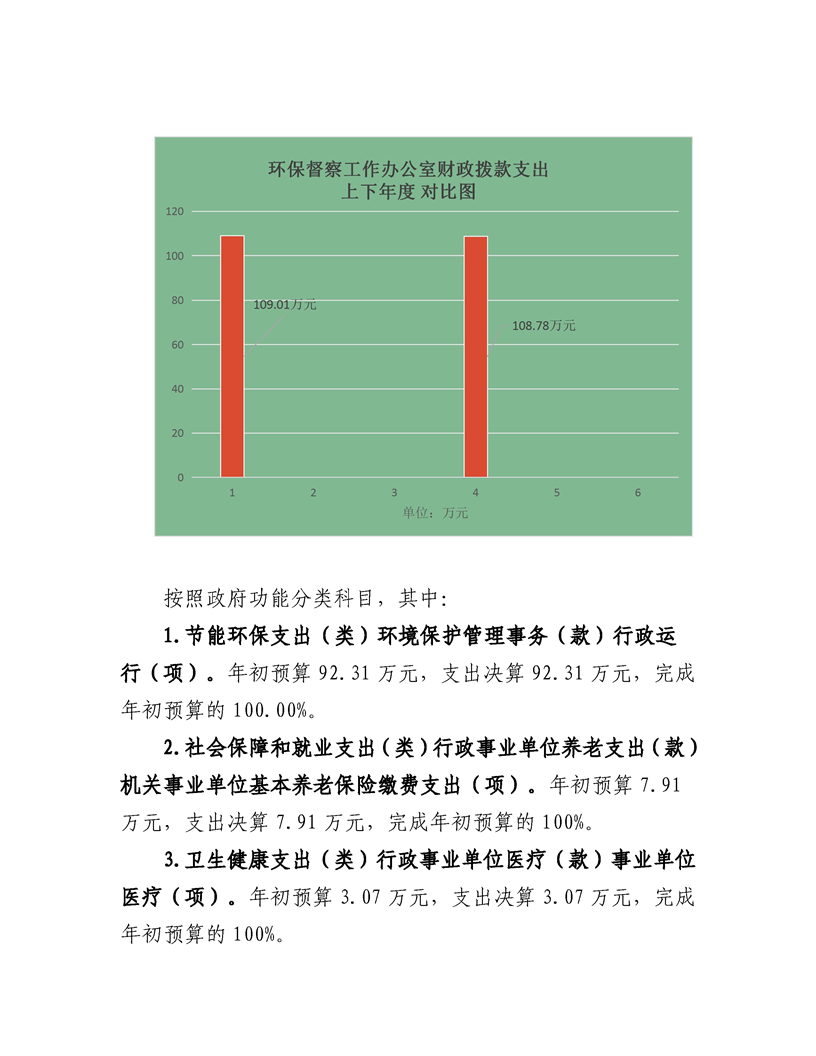 环保督察工作办公室财政拨款支出
上下年度 对比图

120
100
80
60
40
20
0

109.01万元
108.78万元

1 2 3 4 5 6
单位：万元

按照政府功能分类科目，其中:

1.节能环保支出（类）环境保护管理事务（款）行政运行（项）。年初预算 92.31 万元，支出决算 92.31 万元，完成年初预算的 100.00%。

2.社会保障和就业支出（类）行政事业单位养老支出（款）机关事业单位基本养老保险缴费支出（项）。年初预算 7.91 万元，支出决算 7.91 万元，完成年初预算的 100%。

3.卫生健康支出（类）行政事业单位医疗（款）事业单位医疗（项）。年初预算 3.07 万元，支出决算 3.07 万元，完成年初预算的 100%。